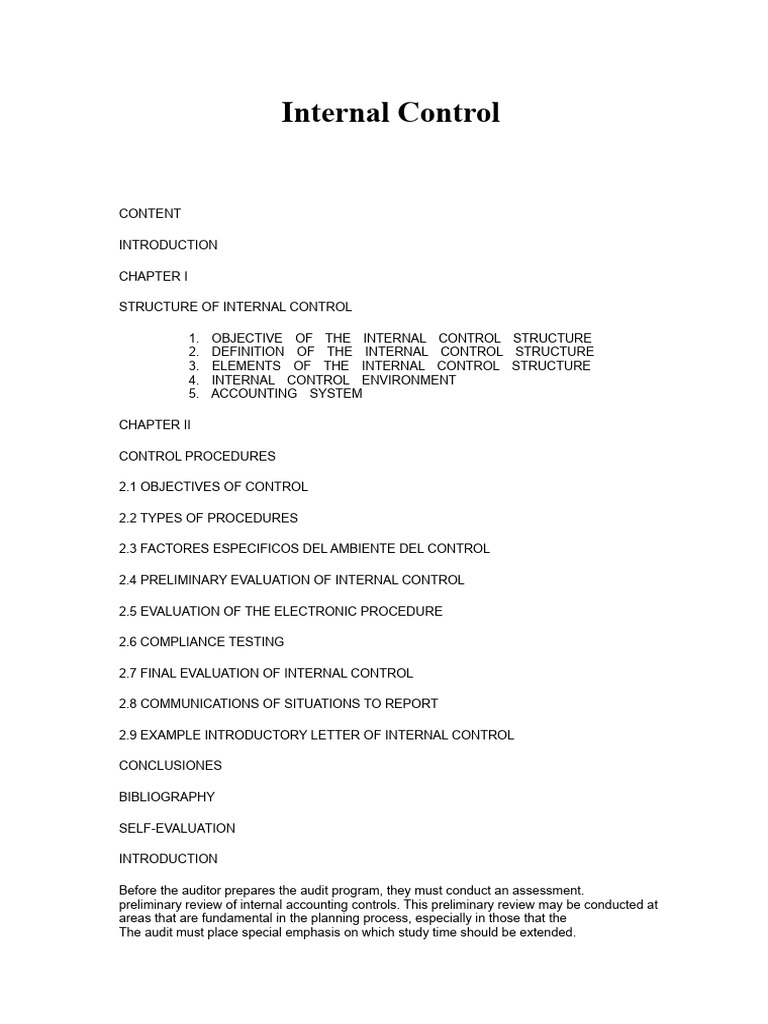 Internal Control

CONTENT

INTRODUCTION

CHAPTER I

STRUCTURE OF INTERNAL CONTROL

1. OBJECTIVE OF THE INTERNAL CONTROL STRUCTURE
2. DEFINITION OF THE INTERNAL CONTROL STRUCTURE
3. ELEMENTS OF THE INTERNAL CONTROL STRUCTURE
4. INTERNAL CONTROL ENVIRONMENT
5. ACCOUNTING SYSTEM

CHAPTER II

CONTROL PROCEDURES

2.1 OBJECTIVES OF CONTROL

2.2 TYPES OF PROCEDURES

2.3 FACTORES ESPECIFICOS DEL AMBIENTE DEL CONTROL

2.4 PRELIMINARY EVALUATION OF INTERNAL CONTROL

2.5 EVALUATION OF THE ELECTRONIC PROCEDURE

2.6 COMPLIANCE TESTING

2.7 FINAL EVALUATION OF INTERNAL CONTROL

2.8 COMMUNICATIONS OF SITUATIONS TO REPORT

2.9 EXAMPLE INTRODUCTORY LETTER OF INTERNAL CONTROL

CONCLUSIONES

BIBLIOGRAPHY

SELF-EVALUATION

INTRODUCTION

Before the auditor prepares the audit program, they must conduct an assessment. preliminary review of internal accounting controls. This preliminary review may be conducted at areas that are fundamental in the planning process, especially in those that the The audit must place special emphasis on which study time should be extended.